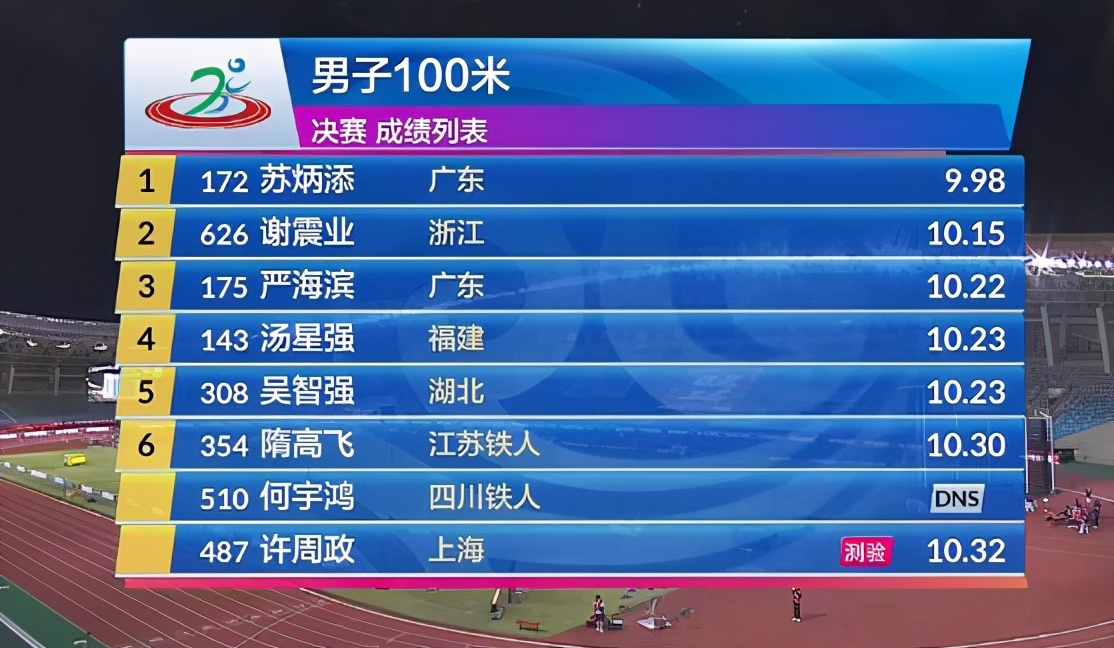 男子100米
决赛 成绩列表

| 1 | 172 | 苏炳添 | 广东 | | 9.98 |
|---|---|---|---|---|---|
| 2 | 626 | 谢震业 | 浙江 | | 10.15 |
| 3 | 175 | 严海滨 | 广东 | | 10.22 |
| 4 | 143 | 汤星强 | 福建 | | 10.23 |
| 5 | 308 | 吴智强 | 湖北 | | 10.23 |
| 6 | 354 | 隋高飞 | 江苏铁人 | | 10.30 |
| | 510 | 何宇鸿 | 四川铁人 | | DNS |
| | 487 | 许周政 | 上海 | 测验 | 10.32 |